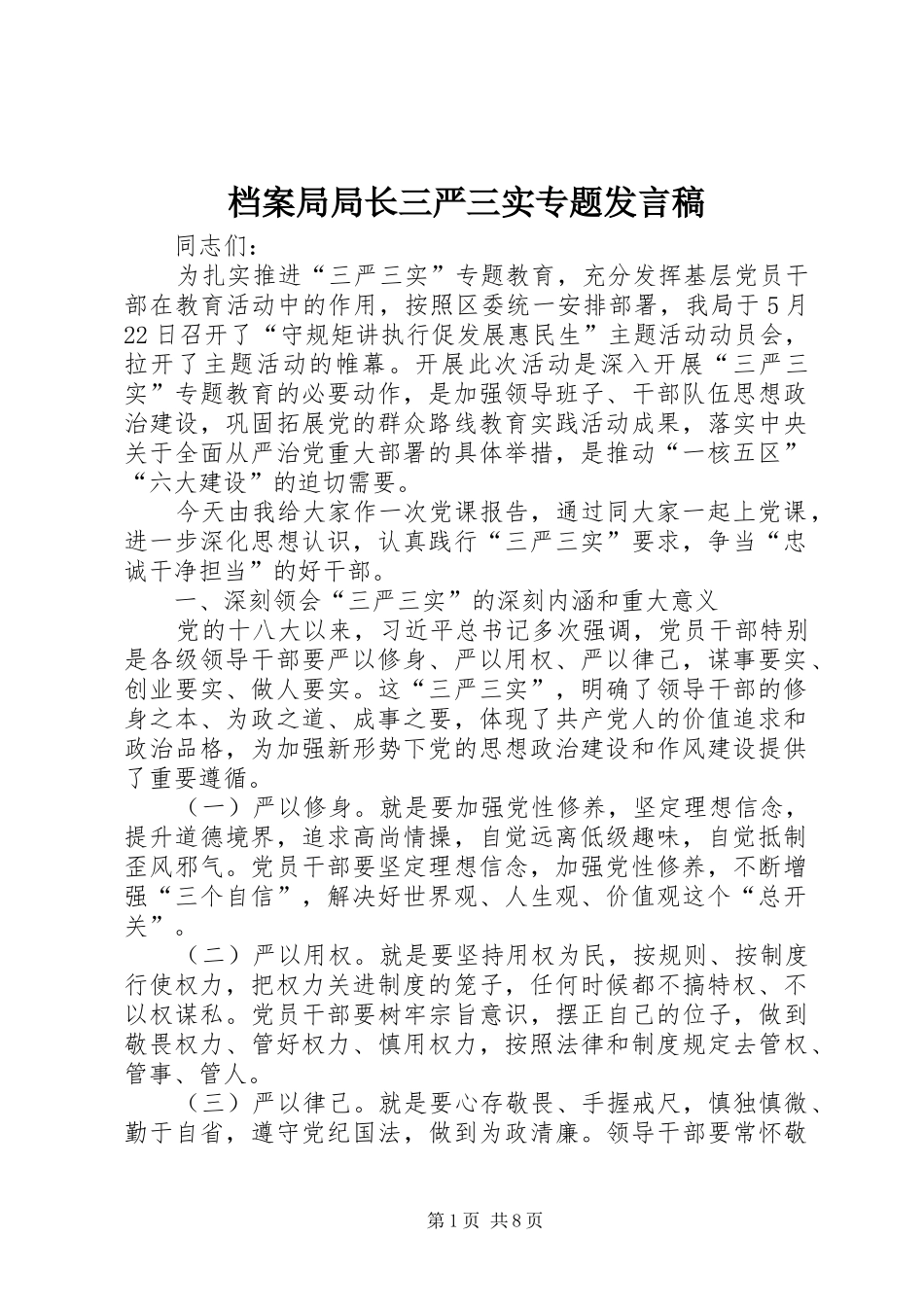 档案局局长三严三实专题发言稿

同志们：

为扎实推进“三严三实”专题教育，充分发挥基层党员干部在教育活动中的作用，按照区委统一安排部署，我局于5月22日召开了“守规矩讲执行促发展惠民生”主题活动动员会，拉开了主题活动的帷幕。开展此次活动是深入开展“三严三实”专题教育的必要动作，是加强领导班子、干部队伍思想政治建设，巩固拓展党的群众路线教育实践活动成果，落实中央关于全面从严治党重大部署的具体举措，是推动“一核五区”“六大建设”的迫切需要。

今天由我给大家作一次党课报告，通过同大家一起上党课，进一步深化思想认识，认真践行“三严三实”要求，争当“忠诚干净担当”的好干部。

一、深刻领会“三严三实”的深刻内涵和重大意义

党的十八大以来，习近平总书记多次强调，党员干部特别是各级领导干部要严以修身、严以用权、严以律己，谋事要实、创业要实、做人要实。这“三严三实”，明确了领导干部的修身之本、为政之道、成事之要，体现了共产党人的价值追求和政治品格，为加强新形势下党的思想政治建设和作风建设提供了重要遵循。

（一）严以修身。就是要加强党性修养，坚定理想信念，提升道德境界，追求高尚情操，自觉远离低级趣味，自觉抵制歪风邪气。党员干部要坚定理想信念，加强党性修养，不断增强“三个自信”，解决好世界观、人生观、价值观这个“总开关”。

（二）严以用权。就是要坚持用权为民，按规则、按制度行使权力，把权力关进制度的笼子，任何时候都不搞特权、不以权谋私。党员干部要树牢宗旨意识，摆正自己的位子，做到敬畏权力、管好权力、慎用权力，按照法律和制度规定去管权、管事、管人。

（三）严以律己。就是要心存敬畏、手握戒尺，慎独慎微、勤于自省，遵守党纪国法，做到为政清廉。领导干部要常怀敬

第1页 共8页